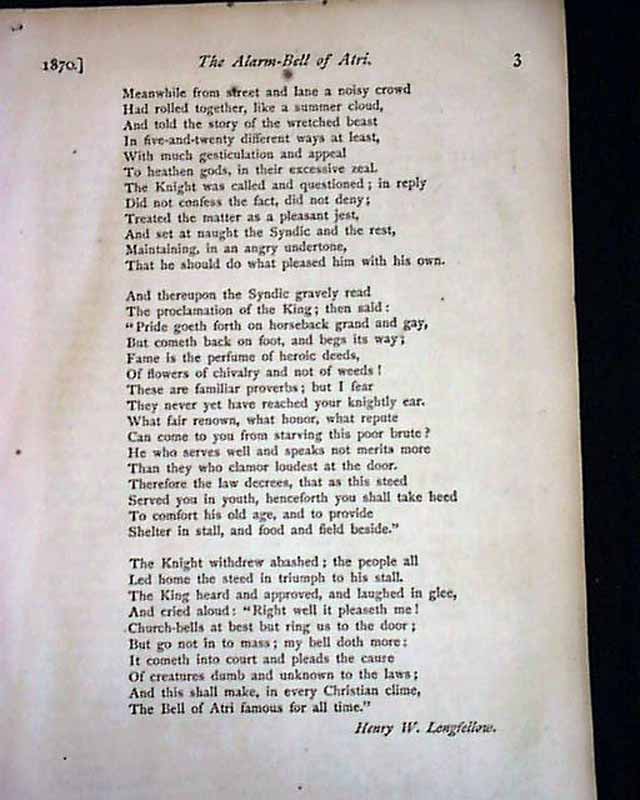 1870.] The Alarm-Bell of Atri. 3

Meanwhile from street and lane a noisy crowd
Had rolled together, like a summer cloud,
And told the story of the wretched beast
In five-and-twenty different ways at least,
With much gesticulation and appeal
To heathen gods, in their excessive zeal.
The Knight was called and questioned; in reply
Did not confess the fact, did not deny;
Treated the matter as a pleasant jest,
And set at naught the Syndic and the rest,
Maintaining, in an angry undertone,
That he should do what pleased him with his own.

And thereupon the Syndic gravely read
The proclamation of the King; then said:
"Pride goeth forth on horseback grand and gay,
But cometh back on foot, and begs its way;
Fame is the perfume of heroic deeds,
Of flowers of chivalry and not of weeds!
These are familiar proverbs; but I fear
They never yet have reached your knightly ear.
What fair renown, what honor, what repute
Can come to you from starving this poor brute?
He who serves well and speaks not merits more
Than they who clamor loudest at the door.
Therefore the law decrees, that as this steed
Served you in youth, henceforth you shall take heed
To comfort his old age, and to provide
Shelter in stall, and food and field beside."

The Knight withdrew abashed; the people all
Led home the steed in triumph to his stall.
The King heard and approved, and laughed in glee,
And cried aloud: "Right well it pleaseth me!
Church-bells at best but ring us to the door;
But go not in to mass; my bell doth more:
It cometh into court and pleads the cause
Of creatures dumb and unknown to the laws;
And this shall make, in every Christian clime,
The Bell of Atri famous for all time."

Henry W. Longfellow.